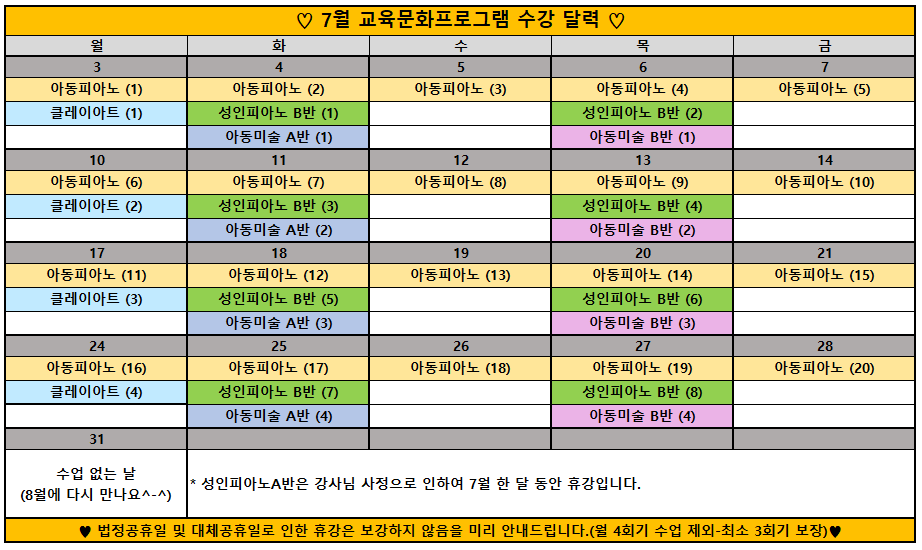 ♡ 7월 교육문화프로그램 수강 달력 ♡

| 월 | 화 | 수 | 목 | 금 |
|---|---|---|---|---|
| 3 | 4 | 5 | 6 | 7 |
| 아동피아노 (1) | 아동피아노 (2) | 아동피아노 (3) | 아동피아노 (4) | 아동피아노 (5) |
| 클레이아트 (1) | 성인피아노 B반 (1) |  | 성인피아노 B반 (2) |  |
|  | 아동미술 A반 (1) |  | 아동미술 B반 (1) |  |
| 10 | 11 | 12 | 13 | 14 |
| 아동피아노 (6) | 아동피아노 (7) | 아동피아노 (8) | 아동피아노 (9) | 아동피아노 (10) |
| 클레이아트 (2) | 성인피아노 B반 (3) |  | 성인피아노 B반 (4) |  |
|  | 아동미술 A반 (2) |  | 아동미술 B반 (2) |  |
| 17 | 18 | 19 | 20 | 21 |
| 아동피아노 (11) | 아동피아노 (12) | 아동피아노 (13) | 아동피아노 (14) | 아동피아노 (15) |
| 클레이아트 (3) | 성인피아노 B반 (5) |  | 성인피아노 B반 (6) |  |
|  | 아동미술 A반 (3) |  | 아동미술 B반 (3) |  |
| 24 | 25 | 26 | 27 | 28 |
| 아동피아노 (16) | 아동피아노 (17) | 아동피아노 (18) | 아동피아노 (19) | 아동피아노 (20) |
| 클레이아트 (4) | 성인피아노 B반 (7) |  | 성인피아노 B반 (8) |  |
|  | 아동미술 A반 (4) |  | 아동미술 B반 (4) |  |
| 31 |  |  |  |  |
| 수업 없는 날 (8월에 다시 만나요^-^) | * 성인피아노A반은 강사님 사정으로 인하여 7월 한 달 동안 휴강입니다. |  |  |  |

♥ 법정공휴일 및 대체공휴일로 인한 휴강은 보강하지 않음을 미리 안내드립니다.(월 4회기 수업 제외-최소 3회기 보장)♥